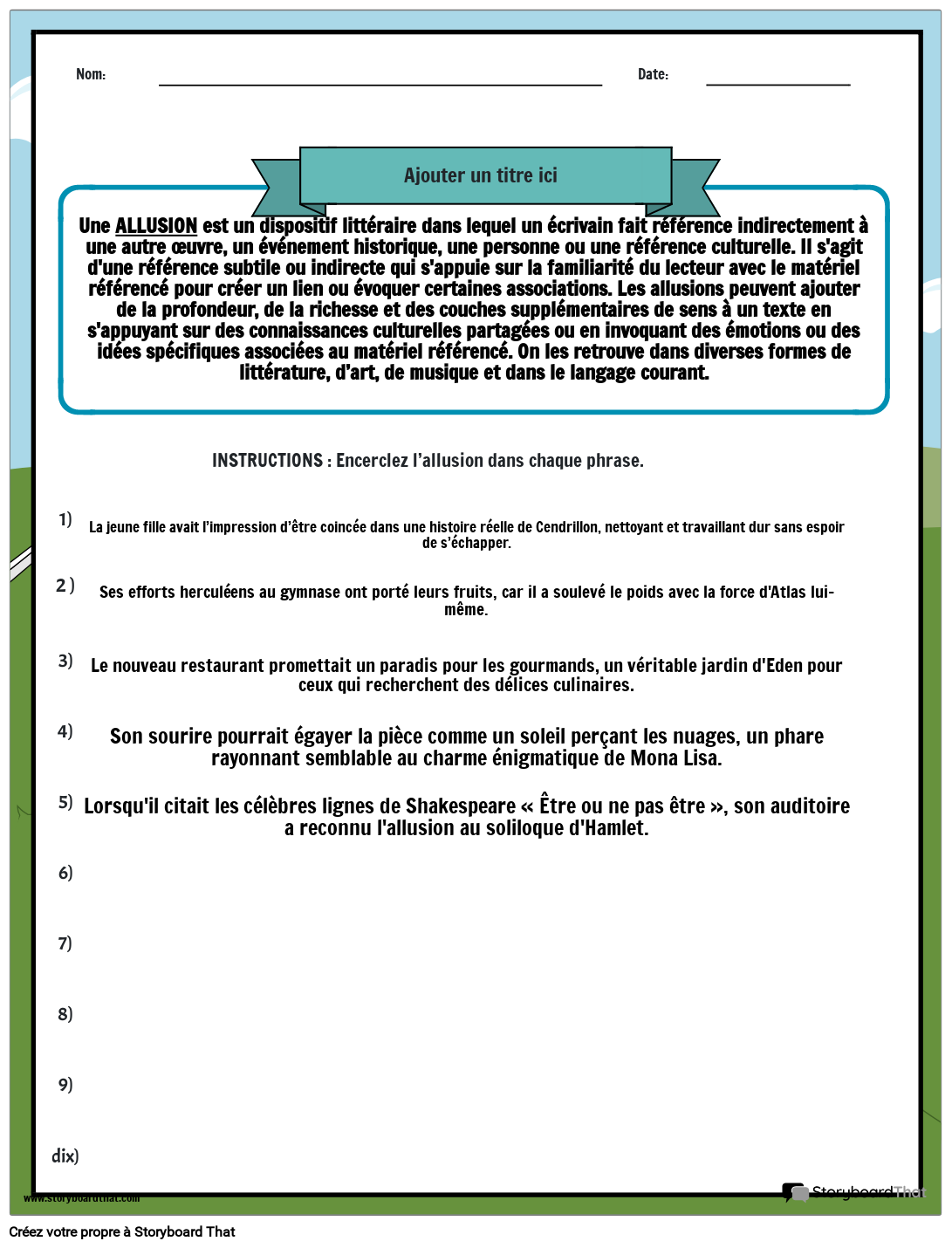 Nom: ____ Date: ____

Ajouter un titre ici

Une ALLUSION est un dispositif littéraire dans lequel un écrivain fait référence indirectement à une autre œuvre, un événement historique, une personne ou une référence culturelle. Il s'agit d'une référence subtile ou indirecte qui s'appuie sur la familiarité du lecteur avec le matériel référencé pour créer un lien ou évoquer certaines associations. Les allusions peuvent ajouter de la profondeur, de la richesse et des couches supplémentaires de sens à un texte en s'appuyant sur des connaissances culturelles partagées ou en invoquant des émotions ou des idées spécifiques associées au matériel référencé. On les retrouve dans diverses formes de littérature, d'art, de musique et dans le langage courant.

INSTRUCTIONS : Encerclez l'allusion dans chaque phrase.

1) La jeune fille avait l'impression d'être coincée dans une histoire réelle de Cendrillon, nettoyant et travaillant dur sans espoir de s'échapper.

2 ) Ses efforts herculéens au gymnase ont porté leurs fruits, car il a soulevé le poids avec la force d'Atlas lui-même.

3) Le nouveau restaurant promettait un paradis pour les gourmands, un véritable jardin d'Eden pour ceux qui recherchent des délices culinaires.

4) Son sourire pourrait égayer la pièce comme un soleil perçant les nuages, un phare rayonnant semblable au charme énigmatique de Mona Lisa.

5) Lorsqu'il citait les célèbres lignes de Shakespeare « Être ou ne pas être », son auditoire a reconnu l'allusion au soliloque d'Hamlet.

6)

7)

8)

9)

dix)

www.storyboardthat.com

StoryboardThat

Créez votre propre à Storyboard That